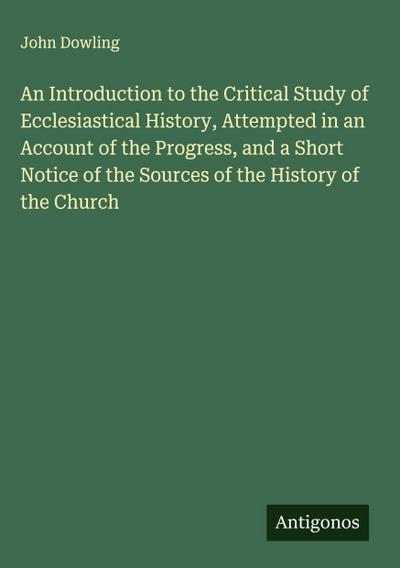 John Dowling

An Introduction to the Critical Study of Ecclesiastical History, Attempted in an Account of the Progress, and a Short Notice of the Sources of the History of the Church

Antigonos